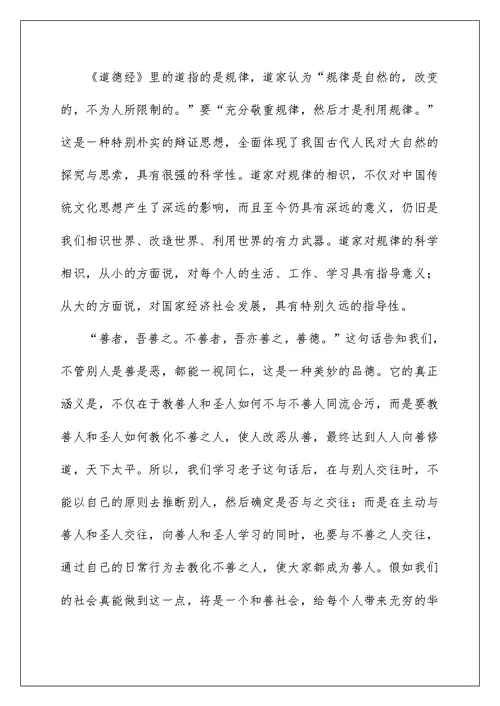 《道德经》里的道指的是规律，道家认为“规律是自然的，改变的，不为人所限制的。”要“充分敬重规律，然后才是利用规律。”这是一种特别朴实的辩证思想，全面体现了我国古代人民对大自然的探究与思索，具有很强的科学性。道家对规律的相识，不仅对中国传统文化思想产生了深远的影响，而且至今仍具有深远的意义，仍旧是我们相识世界、改造世界、利用世界的有力武器。道家对规律的科学相识，从小的方面说，对每个人的生活、工作、学习具有指导意义；从大的方面说，对国家经济社会发展，具有特别久远的指导性。

“善者，吾善之。不善者，吾亦善之，善德。”这句话告知我们，不管别人是善是恶，都能一视同仁，这是一种美妙的品德。它的真正涵义是，不仅在于教善人和圣人如何不与不善人同流合污，而是要教善人和圣人如何教化不善之人，使人改恶从善，最终达到人人向善修道，天下太平。所以，我们学习老子这句话后，在与别人交往时，不能以自己的原则去推断别人，然后确定是否与之交往；而是在主动与善人和圣人交往，向善人和圣人学习的同时，也要与不善之人交往，通过自己的日常行为去教化不善之人，使大家都成为善人。假如我们的社会真能做到这一点，将是一个和善社会，给每个人带来无穷的华